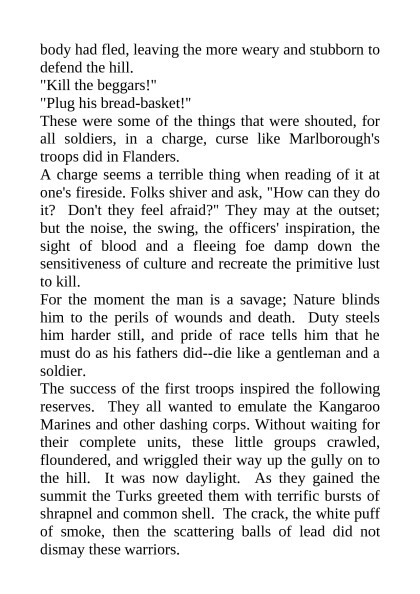 body had fled, leaving the more weary and stubborn to defend the hill.

"Kill the beggars!"

"Plug his bread-basket!"

These were some of the things that were shouted, for all soldiers, in a charge, curse like Marlborough's troops did in Flanders.

A charge seems a terrible thing when reading of it at one's fireside. Folks shiver and ask, "How can they do it? Don't they feel afraid?" They may at the outset; but the noise, the swing, the officers' inspiration, the sight of blood and a fleeing foe damp down the sensitiveness of culture and recreate the primitive lust to kill.

For the moment the man is a savage; Nature blinds him to the perils of wounds and death. Duty steels him harder still, and pride of race tells him that he must do as his fathers did--die like a gentleman and a soldier.

The success of the first troops inspired the following reserves. They all wanted to emulate the Kangaroo Marines and other dashing corps. Without waiting for their complete units, these little groups crawled, floundered, and wriggled their way up the gully on to the hill. It was now daylight. As they gained the summit the Turks greeted them with terrific bursts of shrapnel and common shell. The crack, the white puff of smoke, then the scattering balls of lead did not dismay these warriors.